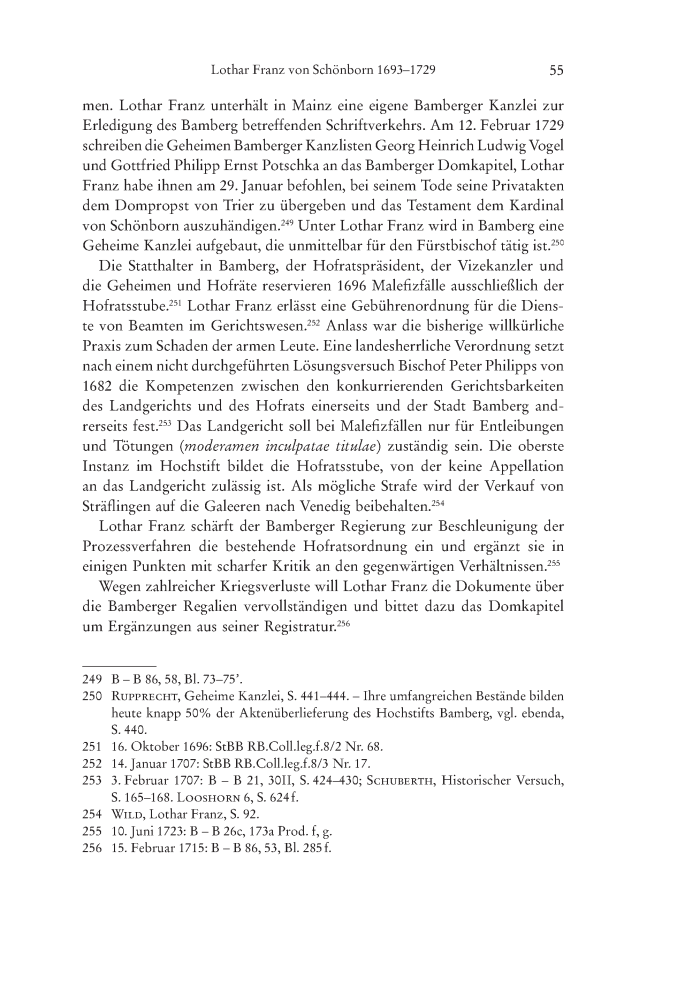 Lothar Franz von Schönborn 1693–1729 55

men. Lothar Franz unterhält in Mainz eine eigene Bamberger Kanzlei zur Erledigung des Bamberg betreffenden Schriftverkehrs. Am 12. Februar 1729 schreiben die Geheimen Bamberger Kanzlisten Georg Heinrich Ludwig Vogel und Gottfried Philipp Ernst Potschka an das Bamberger Domkapitel, Lothar Franz habe ihnen am 29. Januar befohlen, bei seinem Tode seine Privatakten dem Dompropst von Trier zu übergeben und das Testament dem Kardinal von Schönborn auszuhändigen.$^{249}$ Unter Lothar Franz wird in Bamberg eine Geheime Kanzlei aufgebaut, die unmittelbar für den Fürstbischof tätig ist.$^{250}$

Die Statthalter in Bamberg, der Hofratspräsident, der Vizekanzler und die Geheimen und Hofräte reservieren 1696 Malefizfälle ausschließlich der Hofratsstube.$^{251}$ Lothar Franz erlässt eine Gebührenordnung für die Dienste von Beamten im Gerichtswesen.$^{252}$ Anlass war die bisherige willkürliche Praxis zum Schaden der armen Leute. Eine landesherrliche Verordnung setzt nach einem nicht durchgeführten Lösungsversuch Bischof Peter Philipps von 1682 die Kompetenzen zwischen den konkurrierenden Gerichtsbarkeiten des Landgerichts und des Hofrats einerseits und der Stadt Bamberg andrerseits fest.$^{253}$ Das Landgericht soll bei Malefizfällen nur für Entleibungen und Tötungen (moderamen inculpatae titulae) zuständig sein. Die oberste Instanz im Hochstift bildet die Hofratsstube, von der keine Appellation an das Landgericht zulässig ist. Als mögliche Strafe wird der Verkauf von Sträflingen auf die Galeeren nach Venedig beibehalten.$^{254}$

Lothar Franz schärft der Bamberger Regierung zur Beschleunigung der Prozessverfahren die bestehende Hofratsordnung ein und ergänzt sie in einigen Punkten mit scharfer Kritik an den gegenwärtigen Verhältnissen.$^{255}$

Wegen zahlreicher Kriegsverluste will Lothar Franz die Dokumente über die Bamberger Regalien vervollständigen und bittet dazu das Domkapitel um Ergänzungen aus seiner Registratur.$^{256}$

249 B – B 86, 58, Bl. 73–75'.
250 Rupprecht, Geheime Kanzlei, S. 441–444. – Ihre umfangreichen Bestände bilden heute knapp 50% der Aktenüberlieferung des Hochstifts Bamberg, vgl. ebenda, S. 440.
251 16. Oktober 1696: StBB RB.Coll.leg.f.8/2 Nr. 68.
252 14. Januar 1707: StBB RB.Coll.leg.f.8/3 Nr. 17.
253 3. Februar 1707: B – B 21, 30II, S. 424–430; Schuberth, Historischer Versuch, S. 165–168. Looshorn 6, S. 624 f.
254 Wild, Lothar Franz, S. 92.
255 10. Juni 1723: B – B 26c, 173a Prod. f, g.
256 15. Februar 1715: B – B 86, 53, Bl. 285 f.